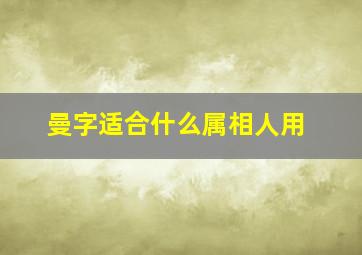 曼字适合什么属相人用